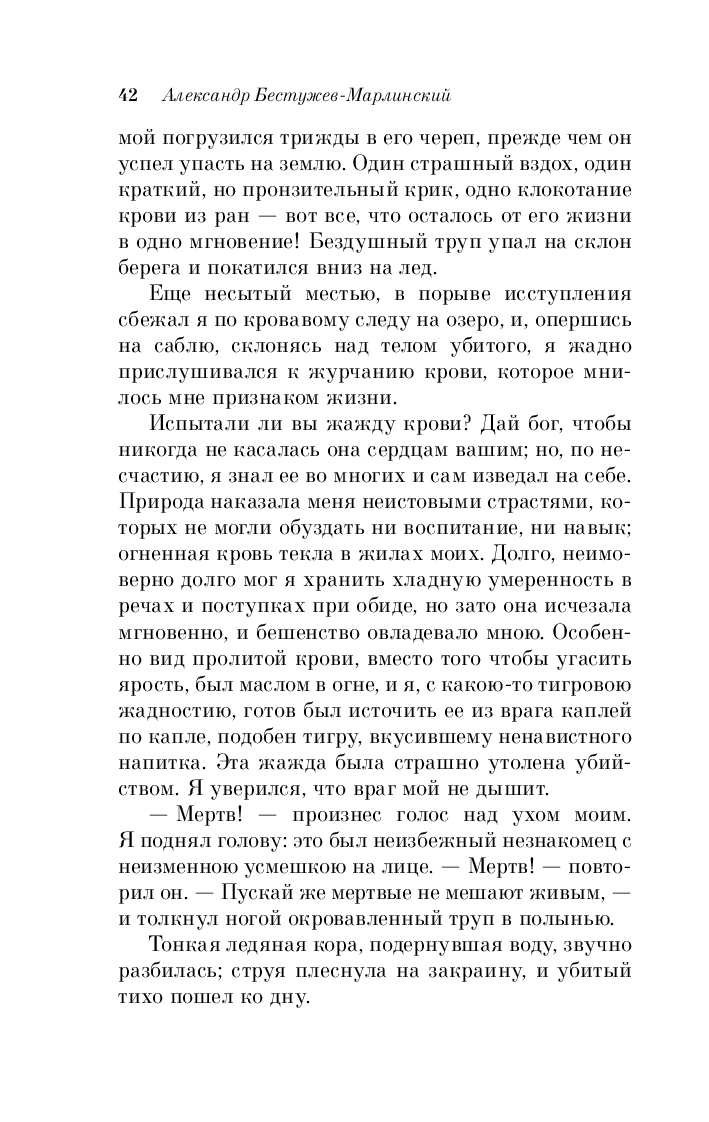 42 Александр Бестужев-Марлинский

мой погрузился трижды в его череп, прежде чем он успел упасть на землю. Один страшный вздох, один краткий, но пронзительный крик, одно клокотание крови из ран — вот все, что осталось от его жизни в одно мгновение! Бездушный труп упал на склон берега и покатился вниз на лед.

Еще несытый местью, в порыве исступления сбежал я по кровавому следу на озеро, и, опершись на саблю, склонясь над телом убитого, я жадно прислушивался к журчанию крови, которое мнилось мне признаком жизни.

Испытали ли вы жажду крови? Дай бог, чтобы никогда не касалась она сердцам вашим; но, по несчастию, я знал ее во многих и сам изведал на себе. Природа наказала меня неистовыми страстями, которых не могли обуздать ни воспитание, ни навык; огненная кровь текла в жилах моих. Долго, неимоверно долго мог я хранить хладную умеренность в речах и поступках при обиде, но зато она исчезала мгновенно, и бешенство овладевало мною. Особенно вид пролитой крови, вместо того чтобы угасить ярость, был маслом в огне, и я, с какою-то тигровою жадностию, готов был источить ее из врага каплей по капле, подобен тигру, вкусившему ненавистного напитка. Эта жажда была страшно утолена убийством. Я уверился, что враг мой не дышит.

— Мертв! — произнес голос над ухом моим. Я поднял голову: это был неизбежный незнакомец с неизменною усмешкою на лице. — Мертв! — повторил он. — Пускай же мертвые не мешают живым, — и толкнул ногой окровавленный труп в полынью.

Тонкая ледяная кора, подернувшая воду, звучно разбилась; струя плеснула на закраину, и убитый тихо пошел ко дну.